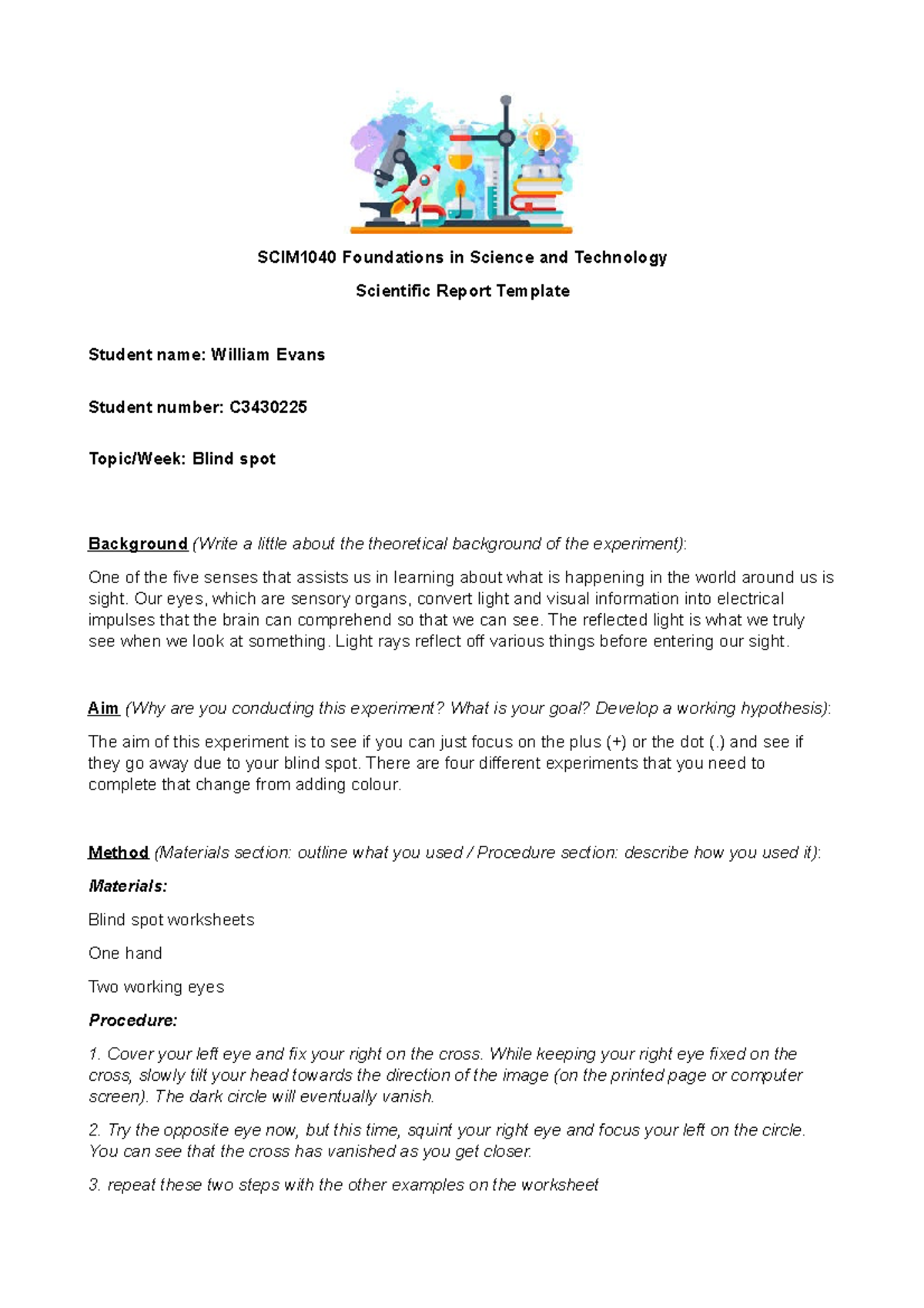 SCIM1040 Foundations in Science and Technology

Scientific Report Template

Student name: William Evans

Student number: C3430225

Topic/Week: Blind spot

Background (Write a little about the theoretical background of the experiment):

One of the five senses that assists us in learning about what is happening in the world around us is sight. Our eyes, which are sensory organs, convert light and visual information into electrical impulses that the brain can comprehend so that we can see. The reflected light is what we truly see when we look at something. Light rays reflect off various things before entering our sight.

Aim (Why are you conducting this experiment? What is your goal? Develop a working hypothesis):

The aim of this experiment is to see if you can just focus on the plus (+) or the dot (.) and see if they go away due to your blind spot. There are four different experiments that you need to complete that change from adding colour.

Method (Materials section: outline what you used / Procedure section: describe how you used it):

Materials:

Blind spot worksheets

One hand

Two working eyes

Procedure:

1. Cover your left eye and fix your right on the cross. While keeping your right eye fixed on the cross, slowly tilt your head towards the direction of the image (on the printed page or computer screen). The dark circle will eventually vanish.

2. Try the opposite eye now, but this time, squint your right eye and focus your left on the circle. You can see that the cross has vanished as you get closer.

3. repeat these two steps with the other examples on the worksheet